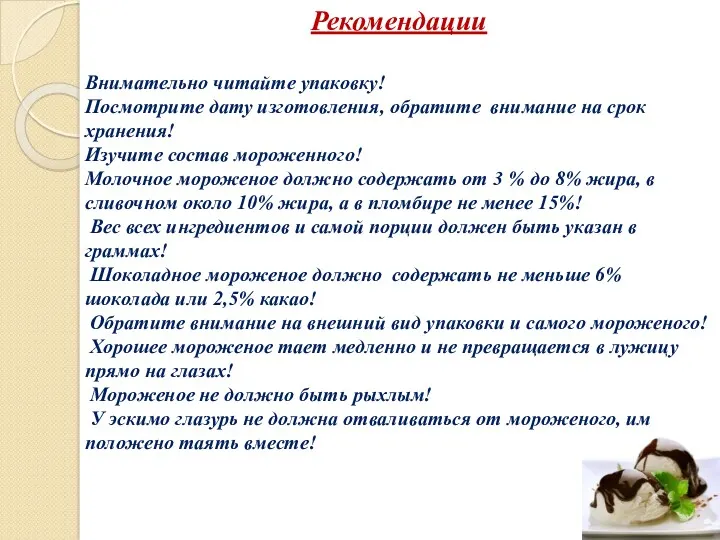 Рекомендации

Внимательно читайте упаковку!
Посмотрите дату изготовления, обратите внимание на срок хранения!
Изучите состав мороженного!
Молочное мороженое должно содержать от 3 % до 8% жира, в сливочном около 10% жира, а в пломбире не менее 15%!
Вес всех ингредиентов и самой порции должен быть указан в граммах!
Шоколадное мороженое должно содержать не меньше 6% шоколада или 2,5% какао!
Обратите внимание на внешний вид упаковки и самого мороженого!
Хорошее мороженое тает медленно и не превращается в лужицу прямо на глазах!
Мороженое не должно быть рыхлым!
У эскимо глазурь не должна отваливаться от мороженого, им положено таять вместе!